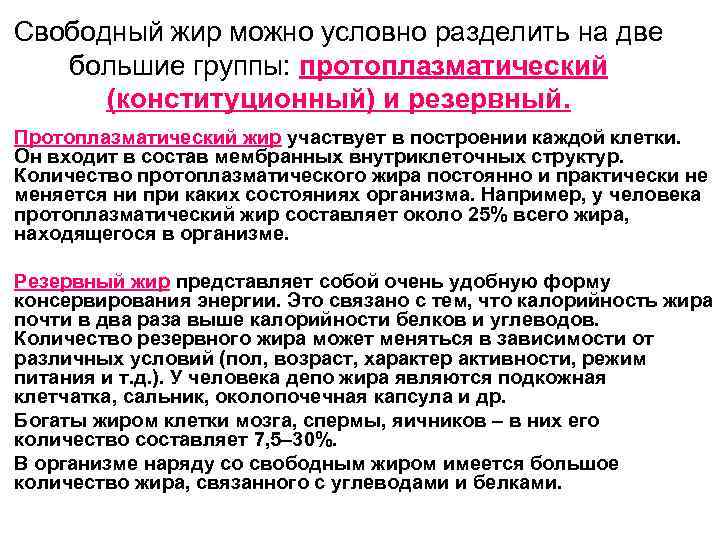 Свободный жир можно условно разделить на две большие группы: протоплазматический (конституционный) и резервный.

Протоплазматический жир участвует в построении каждой клетки. Он входит в состав мембранных внутриклеточных структур. Количество протоплазматического жира постоянно и практически не меняется ни при каких состояниях организма. Например, у человека протоплазматический жир составляет около 25% всего жира, находящегося в организме.

Резервный жир представляет собой очень удобную форму консервирования энергии. Это связано с тем, что калорийность жира почти в два раза выше калорийности белков и углеводов. Количество резервного жира может меняться в зависимости от различных условий (пол, возраст, характер активности, режим питания и т.д.). У человека депо жира являются подкожная клетчатка, сальник, околопочечная капсула и др.

Богаты жиром клетки мозга, спермы, яичников – в них его количество составляет 7,5–30%.

В организме наряду со свободным жиром имеется большое количество жира, связанного с углеводами и белками.